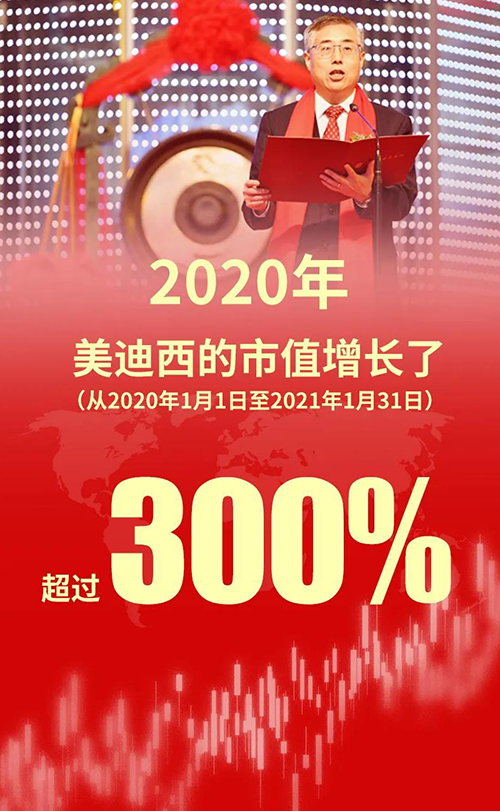 2020年

美迪西的市值增长了
（从2020年1月1日至2021年1月31日）

超过 300%